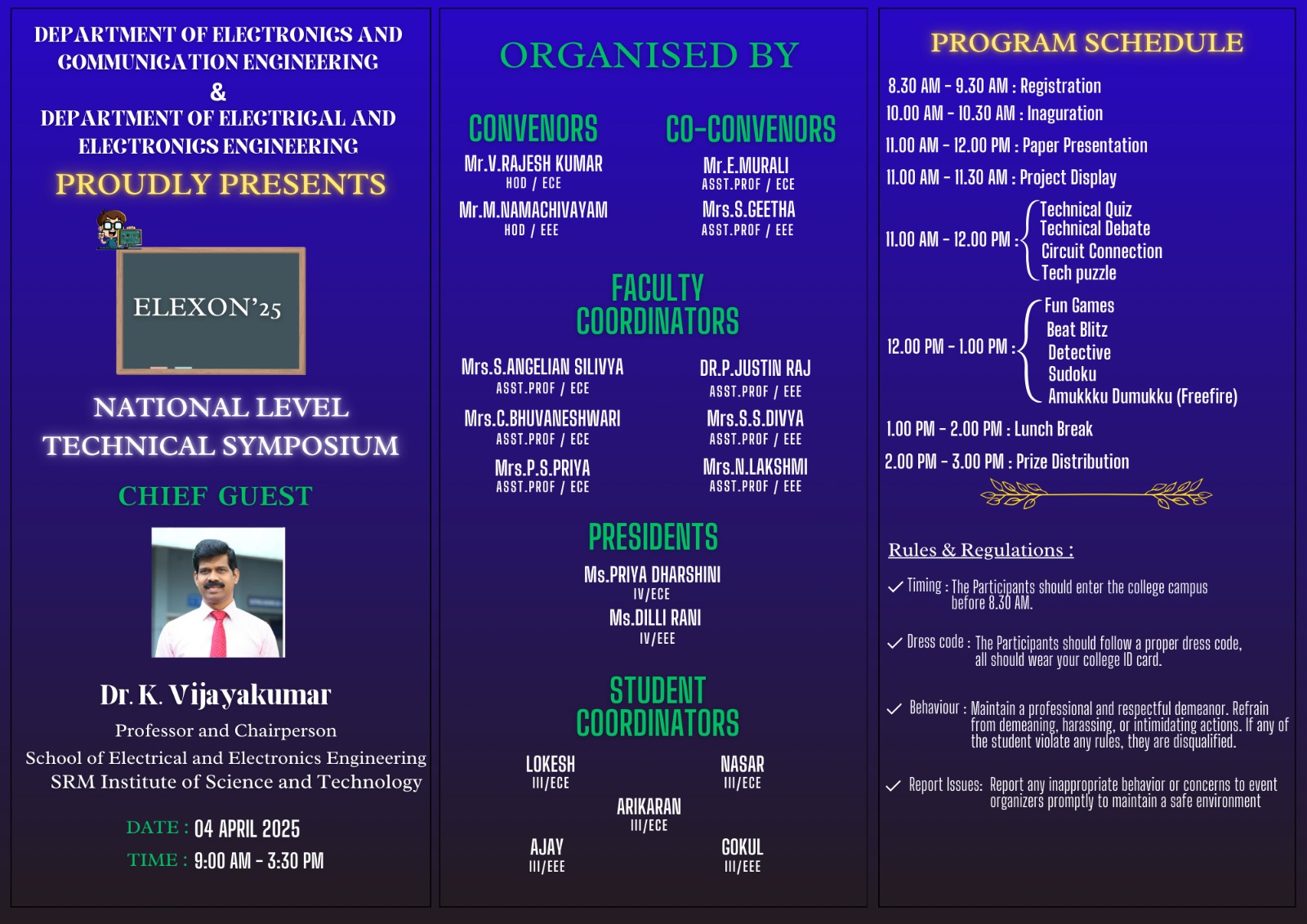 DEPARTMENT OF ELECTRONICS AND COMMUNICATION ENGINEERING
&
DEPARTMENT OF ELECTRICAL AND ELECTRONICS ENGINEERING

PROUDLY PRESENTS

ELEXON'25

NATIONAL LEVEL
TECHNICAL SYMPOSIUM

CHIEF GUEST

Dr. K. Vijayakumar
Professor and Chairperson
School of Electrical and Electronics Engineering
SRM Institute of Science and Technology

DATE : 04 APRIL 2025
TIME : 9:00 AM - 3:30 PM

ORGANISED BY

CONVENORS
Mr.V.RAJESH KUMAR
HOD / ECE
Mr.M.NAMACHIVAYAM
HOD / EEE

CO-CONVENORS
Mr.E.MURALI
ASST.PROF / ECE
Mrs.S.GEETHA
ASST.PROF / EEE

FACULTY COORDINATORS

Mrs.S.ANGELIAN SILIVYA
ASST.PROF / ECE
Mrs.C.BHUVANESHWARI
ASST.PROF / ECE
Mrs.P.S.PRIYA
ASST.PROF / ECE

DR.P.JUSTIN RAJ
ASST.PROF / EEE
Mrs.S.S.DIVYA
ASST.PROF / EEE
Mrs.N.LAKSHMI
ASST.PROF / EEE

PRESIDENTS
Ms.PRIYA DHARSHINI
IV/ECE
Ms.DILLI RANI
IV/EEE

STUDENT COORDINATORS

LOKESH
III/ECE
NASAR
III/ECE
ARIKARAN
III/ECE
AJAY
III/EEE
GOKUL
III/EEE

PROGRAM SCHEDULE

8.30 AM - 9.30 AM : Registration
10.00 AM - 10.30 AM : Inaguration
11.00 AM - 12.00 PM : Paper Presentation
11.00 AM - 11.30 AM : Project Display
11.00 AM - 12.00 PM : Technical Quiz
Technical Debate
Circuit Connection
Tech puzzle
12.00 PM - 1.00 PM : Fun Games
Beat Blitz
Detective
Sudoku
Amukkku Dumukku (Freefire)
1.00 PM - 2.00 PM : Lunch Break
2.00 PM - 3.00 PM : Prize Distribution

Rules & Regulations :

✓ Timing : The Participants should enter the college campus before 8.30 AM.

✓ Dress code : The Participants should follow a proper dress code, all should wear your college ID card.

✓ Behaviour : Maintain a professional and respectful demeanor. Refrain from demeaning, harassing, or intimidating actions. If any of the student violate any rules, they are disqualified.

✓ Report Issues: Report any inappropriate behavior or concerns to event organizers promptly to maintain a safe environment